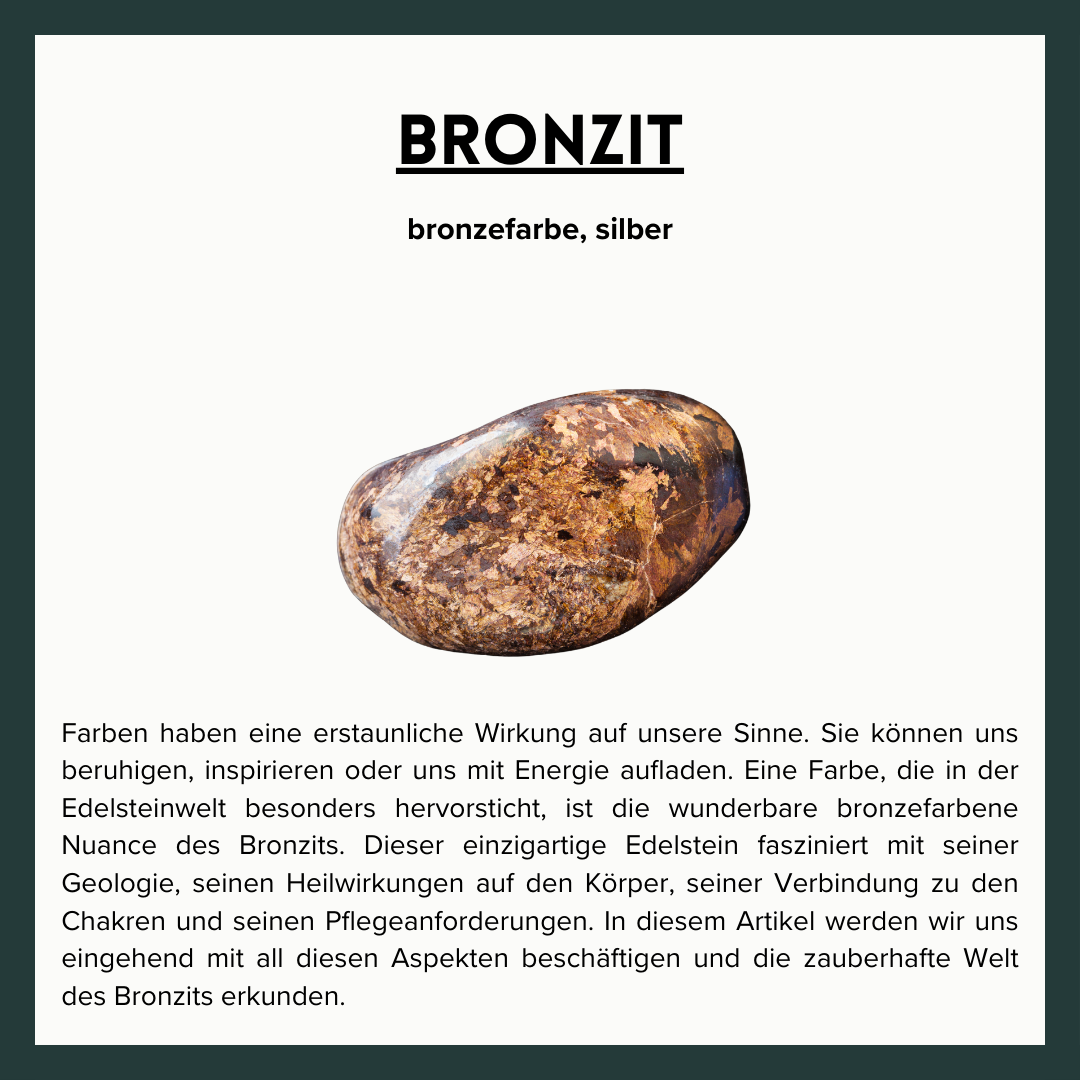 BRONZIT

bronzefarbe, silber

Farben haben eine erstaunliche Wirkung auf unsere Sinne. Sie können uns beruhigen, inspirieren oder uns mit Energie aufladen. Eine Farbe, die in der Edelsteinwelt besonders hervorsticht, ist die wunderbare bronzefarbene Nuance des Bronzits. Dieser einzigartige Edelstein fasziniert mit seiner Geologie, seinen Heilwirkungen auf den Körper, seiner Verbindung zu den Chakren und seinen Pflegeanforderungen. In diesem Artikel werden wir uns eingehend mit all diesen Aspekten beschäftigen und die zauberhafte Welt des Bronzits erkunden.